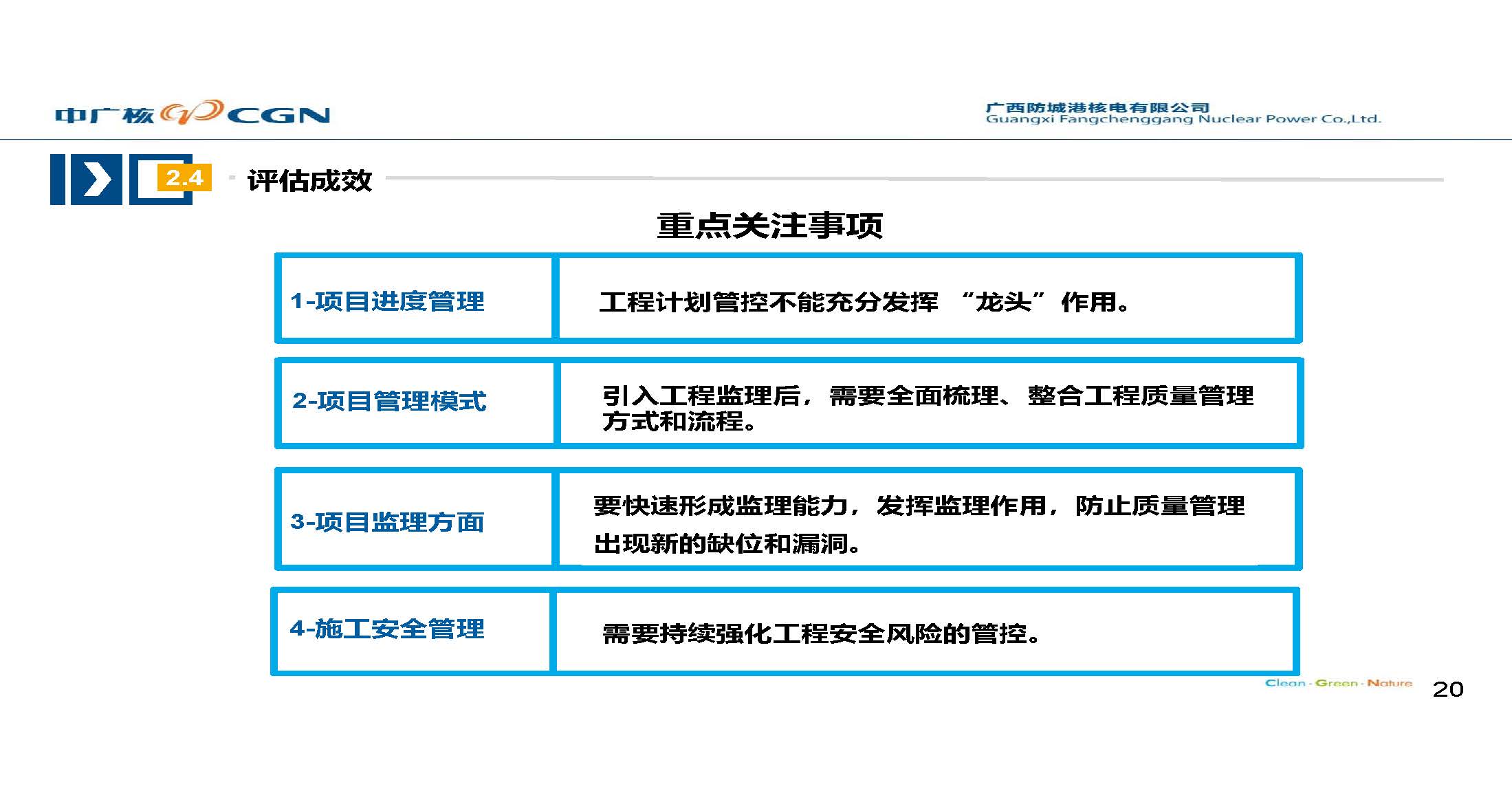 中广核 CGN

广西防城港核电有限公司
Guangxi Fangchenggang Nuclear Power Co.,Ltd.

2.4 评估成效

重点关注事项

| 1-项目进度管理 | 工程计划管控不能充分发挥 “龙头” 作用。 |
|---|---|
| 2-项目管理模式 | 引入工程监理后，需要全面梳理、整合工程质量管理方式和流程。 |
| 3-项目监理方面 | 要快速形成监理能力，发挥监理作用，防止质量管理出现新的缺位和漏洞。 |
| 4-施工安全管理 | 需要持续强化工程安全风险的管控。 |

Clean · Green · Nature 20